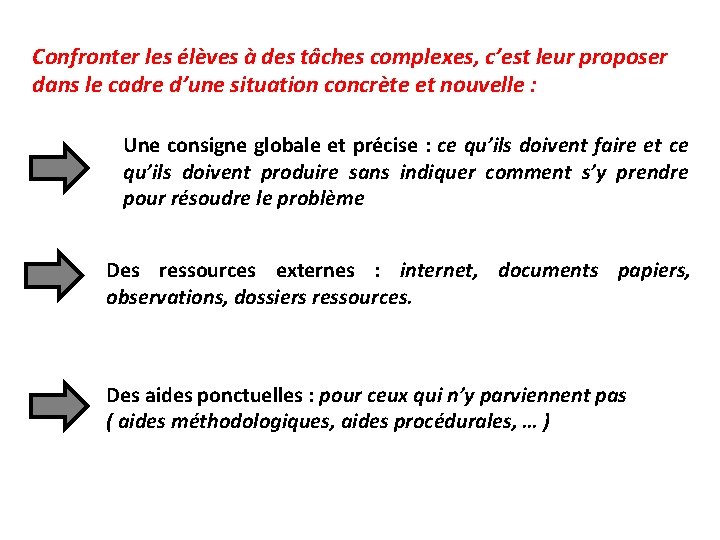 Confronter les élèves à des tâches complexes, c'est leur proposer dans le cadre d'une situation concrète et nouvelle :

Une consigne globale et précise : ce qu'ils doivent faire et ce qu'ils doivent produire sans indiquer comment s'y prendre pour résoudre le problème

Des ressources externes : internet, documents papiers, observations, dossiers ressources.

Des aides ponctuelles : pour ceux qui n'y parviennent pas
( aides méthodologiques, aides procédurales, … )